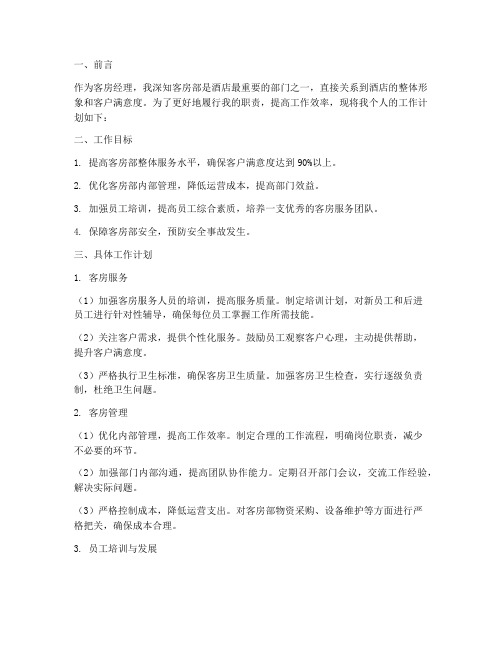 一、前言

作为客房经理，我深知客房部是酒店最重要的部门之一，直接关系到酒店的整体形象和客户满意度。为了更好地履行我的职责，提高工作效率，现将我个人的工作计划如下：

二、工作目标

1. 提高客房部整体服务水平，确保客户满意度达到 90%以上。

2. 优化客房部内部管理，降低运营成本，提高部门效益。

3. 加强员工培训，提高员工综合素质，培养一支优秀的客房服务团队。

4. 保障客房部安全，预防安全事故发生。

三、具体工作计划

1. 客房服务

（1）加强客房服务人员的培训，提高服务质量。制定培训计划，对新员工和后进员工进行针对性辅导，确保每位员工掌握工作所需技能。

（2）关注客户需求，提供个性化服务。鼓励员工观察客户心理，主动提供帮助，提升客户满意度。

（3）严格执行卫生标准，确保客房卫生质量。加强客房卫生检查，实行逐级负责制，杜绝卫生问题。

2. 客房管理

（1）优化内部管理，提高工作效率。制定合理的工作流程，明确岗位职责，减少不必要的环节。

（2）加强部门内部沟通，提高团队协作能力。定期召开部门会议，交流工作经验，解决实际问题。

（3）严格控制成本，降低运营支出。对客房部物资采购、设备维护等方面进行严格把关，确保成本合理。

3. 员工培训与发展